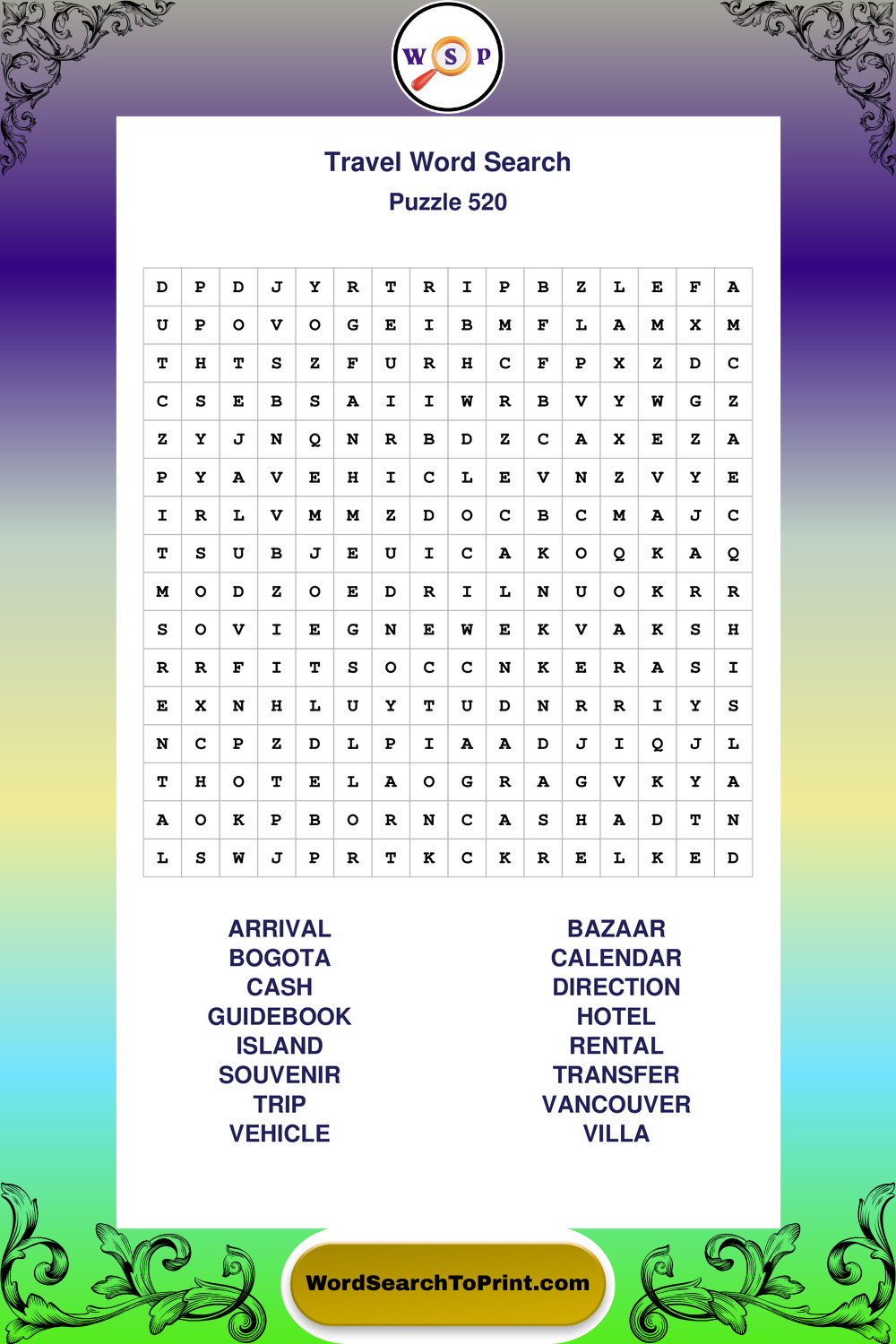 W S P

Travel Word Search
Puzzle 520

| D | P | D | J | Y | R | T | R | I | P | B | Z | L | E | F | A |
|---|---|---|---|---|---|---|---|---|---|---|---|---|---|---|---|
| U | P | O | V | O | G | E | I | B | M | F | L | A | M | X | M |
| T | H | T | S | Z | F | U | R | H | C | F | P | X | Z | D | C |
| C | S | E | B | S | A | I | I | W | R | B | V | Y | W | G | Z |
| Z | Y | J | N | Q | N | R | B | D | Z | C | A | X | E | Z | A |
| P | Y | A | V | E | H | I | C | L | E | V | N | Z | V | Y | E |
| I | R | L | V | M | M | Z | D | O | C | B | C | M | A | J | C |
| T | S | U | B | J | E | U | I | C | A | K | O | Q | K | A | Q |
| M | O | D | Z | O | E | D | R | I | L | N | U | O | K | R | R |
| S | O | V | I | E | G | N | E | W | E | K | V | A | K | S | H |
| R | R | F | I | T | S | O | C | C | N | K | E | R | A | S | I |
| E | X | N | H | L | U | Y | T | U | D | N | R | R | I | Y | S |
| N | C | P | Z | D | L | P | I | A | A | D | J | I | Q | J | L |
| T | H | O | T | E | L | A | O | G | R | A | G | V | K | Y | A |
| A | O | K | P | B | O | R | N | C | A | S | H | A | D | T | N |
| L | S | W | J | P | R | T | K | C | K | R | E | L | K | E | D |

ARRIVAL
BOGOTA
CASH
GUIDEBOOK
ISLAND
SOUVENIR
TRIP
VEHICLE

BAZAAR
CALENDAR
DIRECTION
HOTEL
RENTAL
TRANSFER
VANCOUVER
VILLA

WordSearchToPrint.com